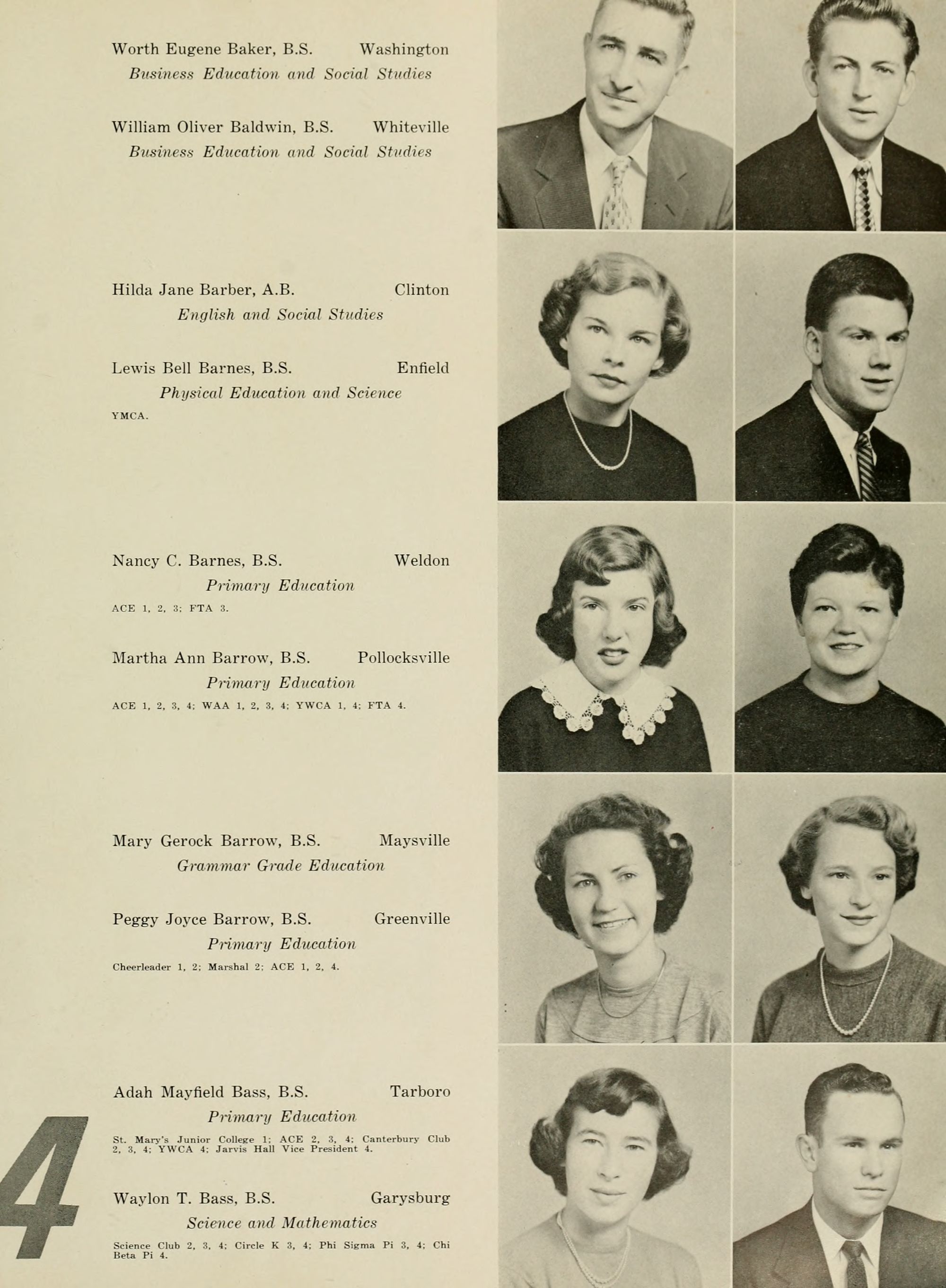 Worth Eugene Baker, B.S. Washington
Business Education and Social Studies

William Oliver Baldwin, B.S. Whiteville
Business Education and Social Studies

Hilda Jane Barber, A.B. Clinton
English and Social Studies

Lewis Bell Barnes, B.S. Enfield
Physical Education and Science
YMCA.

Nancy C. Barnes, B.S. Weldon
Primary Education
ACE 1, 2, 3; FTA 3.

Martha Ann Barrow, B.S. Pollocksville
Primary Education
ACE 1, 2, 3, 4; WAA 1, 2, 3, 4; YWCA 1, 4; FTA 4.

Mary Gerock Barrow, B.S. Maysville
Grammar Grade Education

Peggy Joyce Barrow, B.S. Greenville
Primary Education
Cheerleader 1, 2; Marshal 2; ACE 1, 2, 4.

Adah Mayfield Bass, B.S. Tarboro
Primary Education
St. Mary's Junior College 1; ACE 2, 3, 4; Canterbury Club 2, 3, 4; YWCA 4; Jarvis Hall Vice President 4.

Waylon T. Bass, B.S. Garysburg
Science and Mathematics
Science Club 2, 3, 4; Circle K 3, 4; Phi Sigma Pi 3, 4; Chi Beta Pi 4.

4